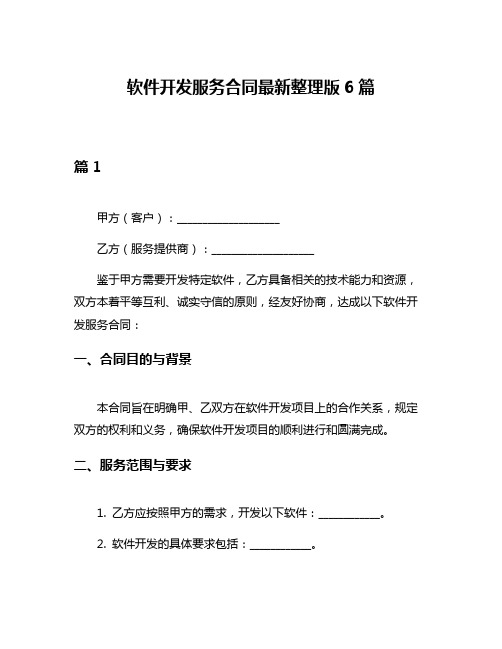 软件开发服务合同最新整理版 6 篇

篇 1

甲方（客户）：__________________

乙方（服务提供商）：__________________

鉴于甲方需要开发特定软件，乙方具备相关的技术能力和资源，双方本着平等互利、诚实守信的原则，经友好协商，达成以下软件开发服务合同：

一、合同目的与背景

本合同旨在明确甲、乙双方在软件开发项目上的合作关系，规定双方的权利和义务，确保软件开发项目的顺利进行和圆满完成。

二、服务范围与要求

1. 乙方应按照甲方的需求，开发以下软件：___________。

2. 软件开发的具体要求包括：___________。